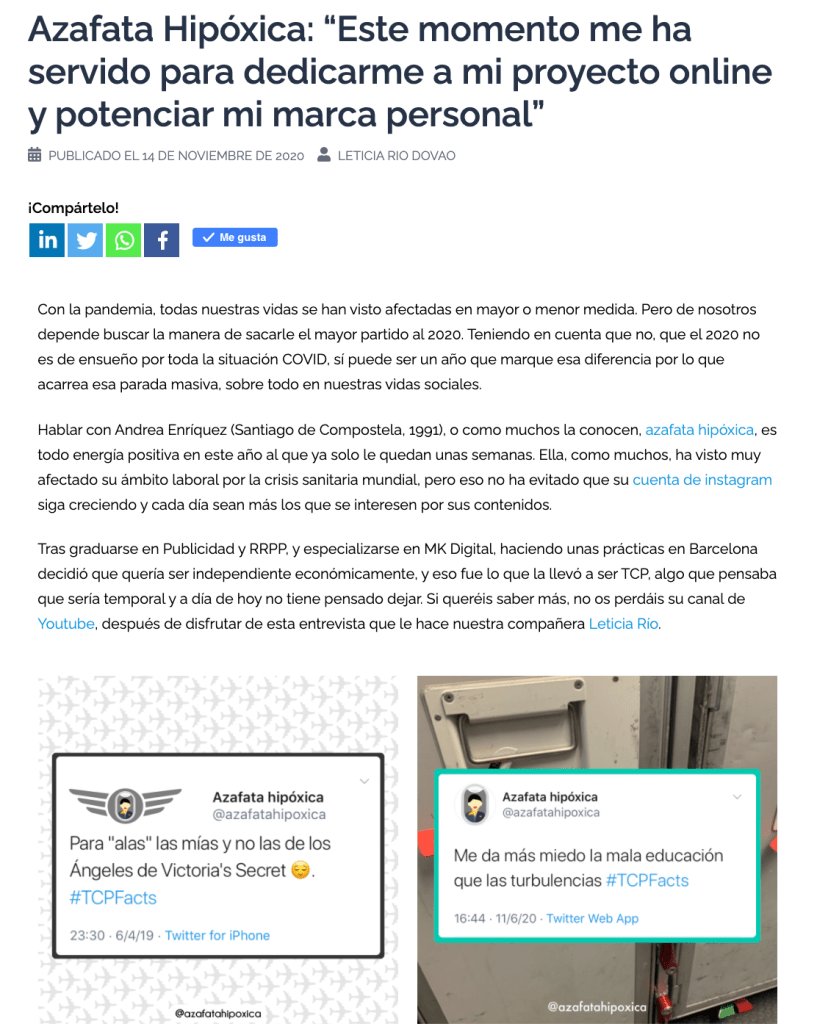 Azafata Hipóxica: “Este momento me ha servido para dedicarme a mi proyecto online y potenciar mi marca personal”

PUBLICADO EL 14 DE NOVIEMBRE DE 2020 LETICIA RIO DOVAO

¡Compártelo!

Me gusta

Con la pandemia, todas nuestras vidas se han visto afectadas en mayor o menor medida. Pero de nosotros depende buscar la manera de sacarle el mayor partido al 2020. Teniendo en cuenta que no, que el 2020 no es de ensueño por toda la situación COVID, sí puede ser un año que marque esa diferencia por lo que acarrea esa parada masiva, sobre todo en nuestras vidas sociales.

Hablar con Andrea Enríquez (Santiago de Compostela, 1991), o como muchos la conocen, azafata hipóxica, es todo energía positiva en este año al que ya solo le quedan unas semanas. Ella, como muchos, ha visto muy afectado su ámbito laboral por la crisis sanitaria mundial, pero eso no ha evitado que su cuenta de instagram siga creciendo y cada día sean más los que se interesen por sus contenidos.

Tras graduarse en Publicidad y RRPP, y especializarse en MK Digital, haciendo unas prácticas en Barcelona decidió que quería ser independiente económicamente, y eso fue lo que la llevó a ser TCP, algo que pensaba que sería temporal y a día de hoy no tiene pensado dejar. Si queréis saber más, no os perdáis su canal de Youtube, después de disfrutar de esta entrevista que le hace nuestra compañera Leticia Rio.

Azafata hipóxica
@azafatahipoxica
Para "alas" las mías y no las de los Ángeles de Victoria's Secret 😌.
#TCPFacts
23:30 · 6/4/19 · Twitter for iPhone

@azafatahipoxica

Azafata hipóxica
@azafatahipoxica
Me da más miedo la mala educación que las turbulencias #TCPFacts
16:44 · 11/6/20 · Twitter Web App

@azafatahipoxica